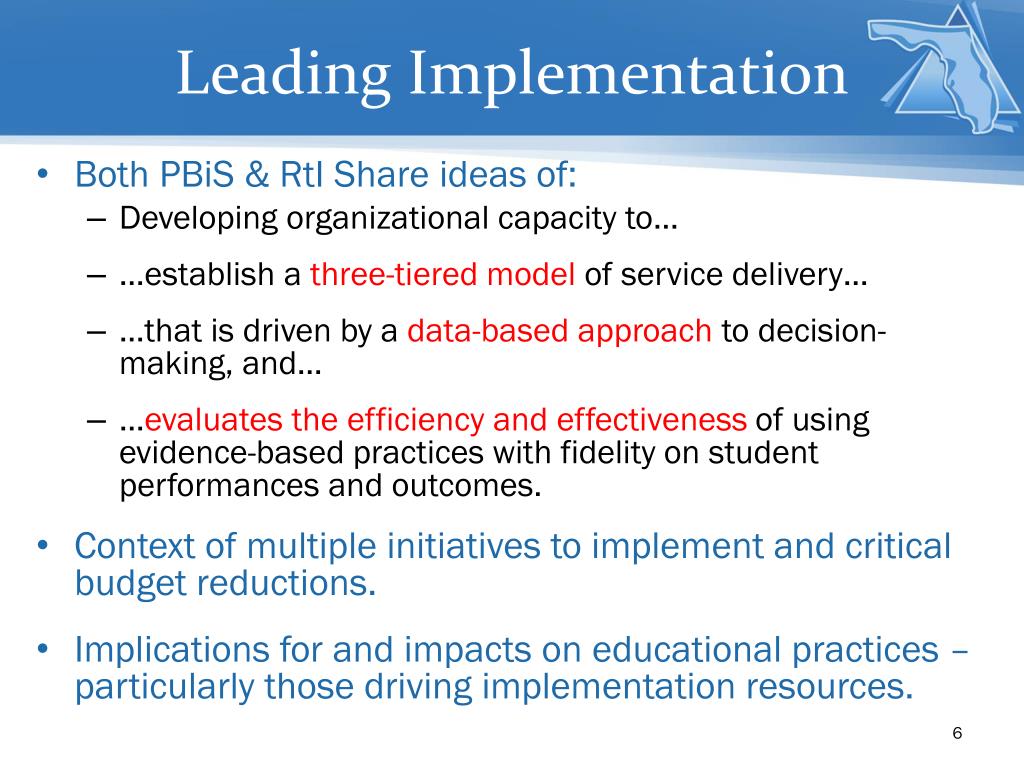 Leading Implementation

• Both PBiS & RtI Share ideas of:
– Developing organizational capacity to…
– …establish a three-tiered model of service delivery…
– …that is driven by a data-based approach to decision-making, and…
– …evaluates the efficiency and effectiveness of using evidence-based practices with fidelity on student performances and outcomes.

• Context of multiple initiatives to implement and critical budget reductions.

• Implications for and impacts on educational practices – particularly those driving implementation resources.

6